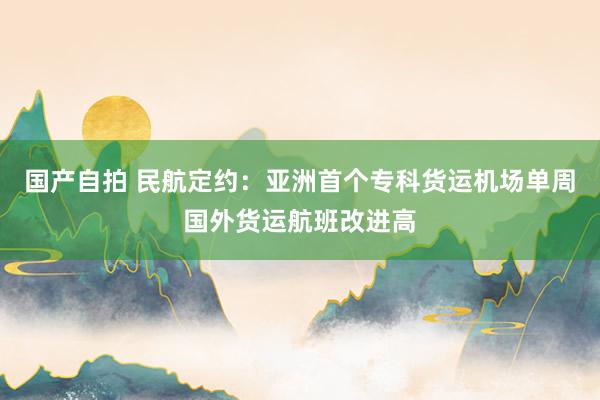 国产自拍 民航定约：亚洲首个专科货运机场单周国外货运航班改进高